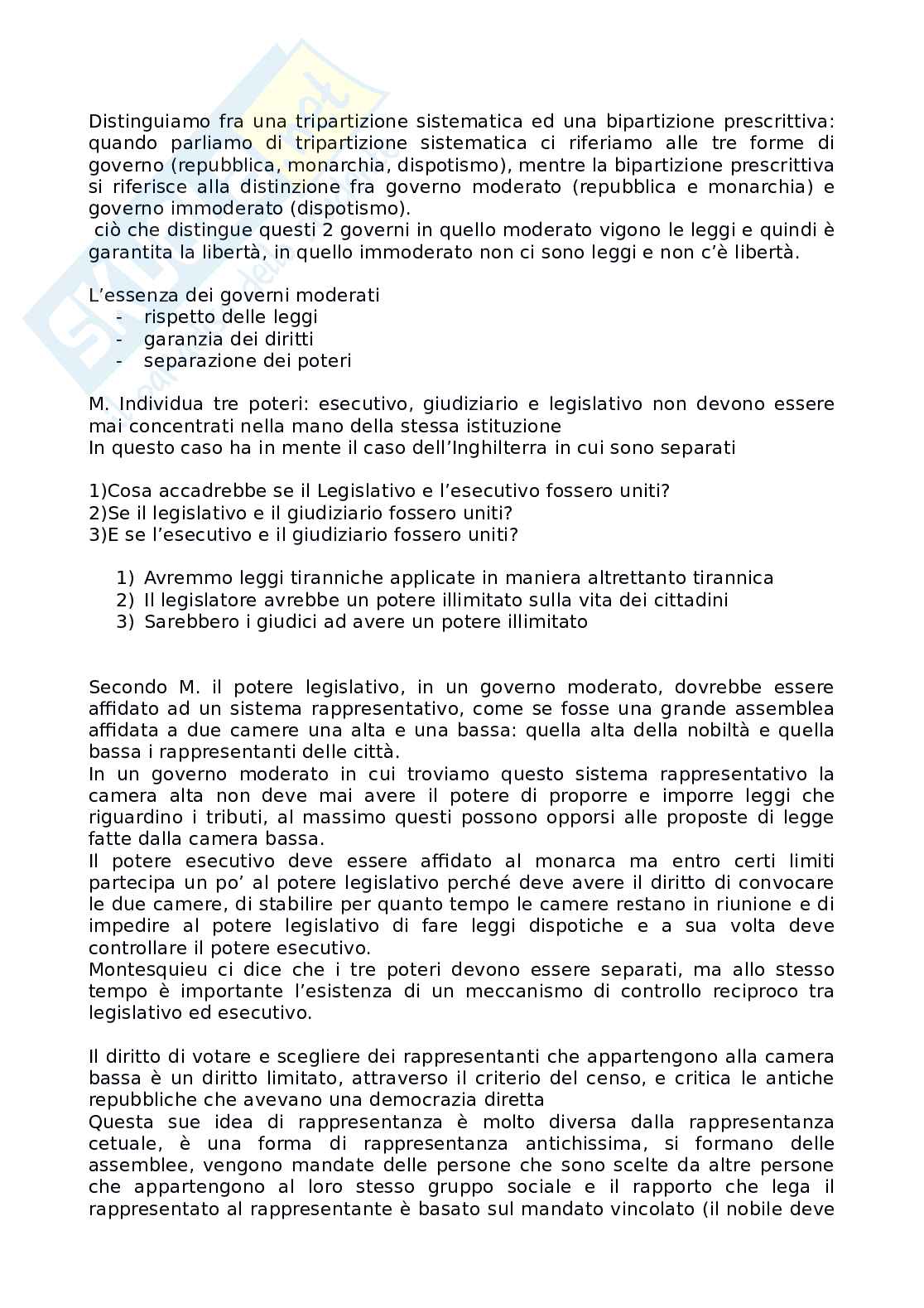 Distinguiamo fra una tripartizione sistematica ed una bipartizione prescrittiva: quando parliamo di tripartizione sistematica ci riferiamo alle tre forme di governo (repubblica, monarchia, dispotismo), mentre la bipartizione prescrittiva si riferisce alla distinzione fra governo moderato (repubblica e monarchia) e governo immoderato (dispotismo).
ciò che distingue questi 2 governi in quello moderato vigono le leggi e quindi è garantita la libertà, in quello immoderato non ci sono leggi e non c'è libertà.

L'essenza dei governi moderati
- rispetto delle leggi
- garanzia dei diritti
- separazione dei poteri

M. Individua tre poteri: esecutivo, giudiziario e legislativo non devono essere mai concentrati nella mano della stessa istituzione
In questo caso ha in mente il caso dell'Inghilterra in cui sono separati

1)Cosa accadrebbe se il Legislativo e l'esecutivo fossero uniti?
2)Se il legislativo e il giudiziario fossero uniti?
3)E se l'esecutivo e il giudiziario fossero uniti?

1) Avremmo leggi tiranniche applicate in maniera altrettanto tirannica
2) Il legislatore avrebbe un potere illimitato sulla vita dei cittadini
3) Sarebbero i giudici ad avere un potere illimitato

Secondo M. il potere legislativo, in un governo moderato, dovrebbe essere affidato ad un sistema rappresentativo, come se fosse una grande assemblea affidata a due camere una alta e una bassa: quella alta della nobiltà e quella bassa i rappresentanti delle città.
In un governo moderato in cui troviamo questo sistema rappresentativo la camera alta non deve mai avere il potere di proporre e imporre leggi che riguardino i tributi, al massimo questi possono opporsi alle proposte di legge fatte dalla camera bassa.
Il potere esecutivo deve essere affidato al monarca ma entro certi limiti partecipa un po' al potere legislativo perché deve avere il diritto di convocare le due camere, di stabilire per quanto tempo le camere restano in riunione e di impedire al potere legislativo di fare leggi dispotiche e a sua volta deve controllare il potere esecutivo.
Montesquieu ci dice che i tre poteri devono essere separati, ma allo stesso tempo è importante l'esistenza di un meccanismo di controllo reciproco tra legislativo ed esecutivo.

Il diritto di votare e scegliere dei rappresentanti che appartengono alla camera bassa è un diritto limitato, attraverso il criterio del censo, e critica le antiche repubbliche che avevano una democrazia diretta
Questa sue idea di rappresentanza è molto diversa dalla rappresentanza cetuale, è una forma di rappresentanza antichissima, si formano delle assemblee, vengono mandate delle persone che sono scelte da altre persone che appartengono al loro stesso gruppo sociale e il rapporto che lega il rappresentato al rappresentante è basato sul mandato vincolato (il nobile deve